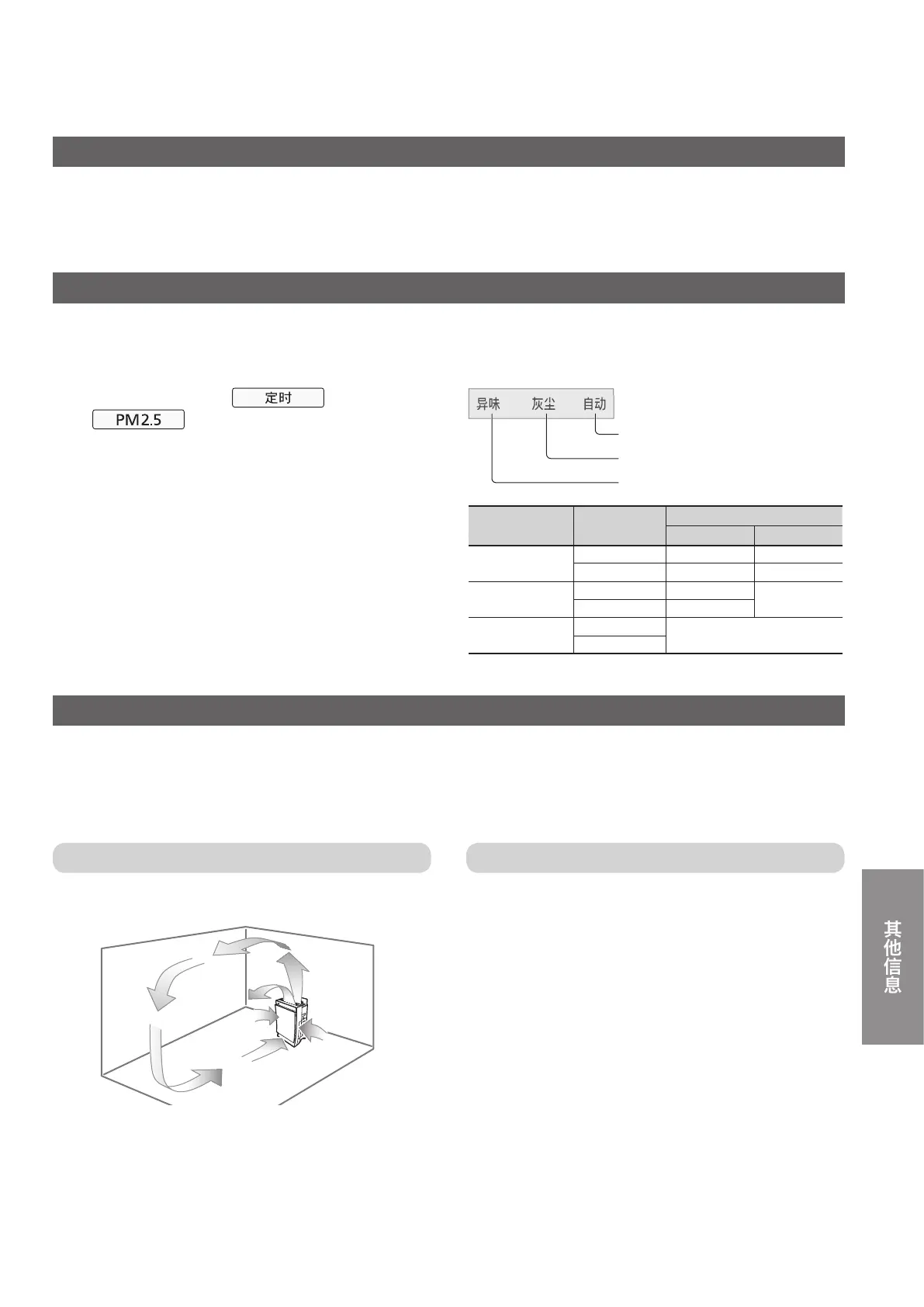 定时

PM2.5

异味 灰尘 自动

其他信息